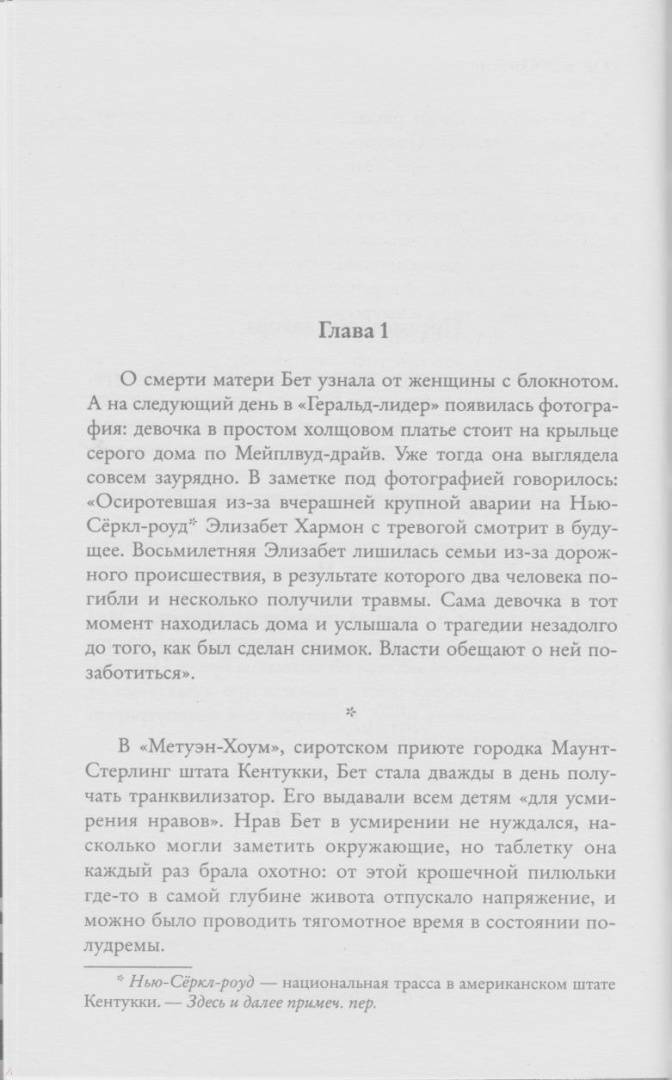 Глава 1

О смерти матери Бет узнала от женщины с блокнотом. А на следующий день в «Геральд-лидер» появилась фотография: девочка в простом холщовом платье стоит на крыльце серого дома по Мейплвуд-драйв. Уже тогда она выглядела совсем заурядно. В заметке под фотографией говорилось: «Осиротевшая из-за вчерашней крупной аварии на Нью-Сёркл-роуд* Элизабет Хармон с тревогой смотрит в будущее. Восьмилетняя Элизабет лишилась семьи из-за дорожного происшествия, в результате которого два человека погибли и несколько получили травмы. Сама девочка в тот момент находилась дома и услышала о трагедии незадолго до того, как был сделан снимок. Власти обещают о ней позаботиться».

*

В «Метуэн-Хоум», сиротском приюте городка Маунт-Стерлинг штата Кентукки, Бет стала дважды в день получать транквилизатор. Его выдавали всем детям «для усмирения нравов». Нрав Бет в усмирении не нуждался, насколько могли заметить окружающие, но таблетку она каждый раз брала охотно: от этой крошечной пилюльки где-то в самой глубине живота отпускало напряжение, и можно было проводить тягомотное время в состоянии полудремы.

* Нью-Сёркл-роуд — национальная трасса в американском штате Кентукки. — Здесь и далее примеч. пер.